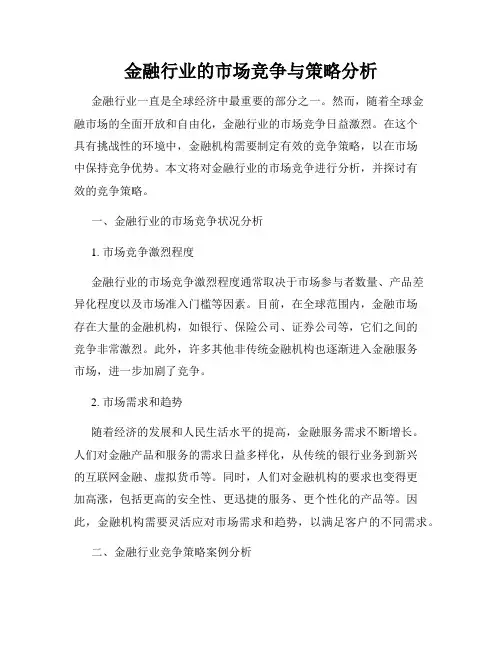 金融行业的市场竞争与策略分析

金融行业一直是全球经济中最重要的部分之一。然而，随着全球金融市场的全面开放和自由化，金融行业的市场竞争日益激烈。在这个具有挑战性的环境中，金融机构需要制定有效的竞争策略，以在市场中保持竞争优势。本文将对金融行业的市场竞争进行分析，并探讨有效的竞争策略。

一、金融行业的市场竞争状况分析

1. 市场竞争激烈程度

金融行业的市场竞争激烈程度通常取决于市场参与者数量、产品差异化程度以及市场准入门槛等因素。目前，在全球范围内，金融市场存在大量的金融机构，如银行、保险公司、证券公司等，它们之间的竞争非常激烈。此外，许多其他非传统金融机构也逐渐进入金融服务市场，进一步加剧了竞争。

2. 市场需求和趋势

随着经济的发展和人民生活水平的提高，金融服务需求不断增长。人们对金融产品和服务的需求日益多样化，从传统的银行业务到新兴的互联网金融、虚拟货币等。同时，人们对金融机构的要求也变得更加高涨，包括更高的安全性、更迅捷的服务、更个性化的产品等。因此，金融机构需要灵活应对市场需求和趋势，以满足客户的不同需求。

二、金融行业竞争策略案例分析